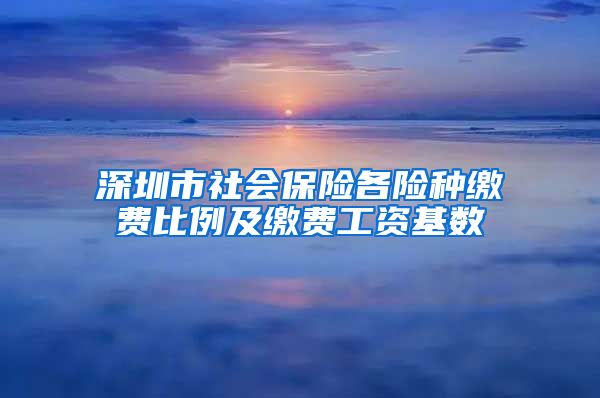 深圳市社会保险各险种缴费比例及缴费工资基数